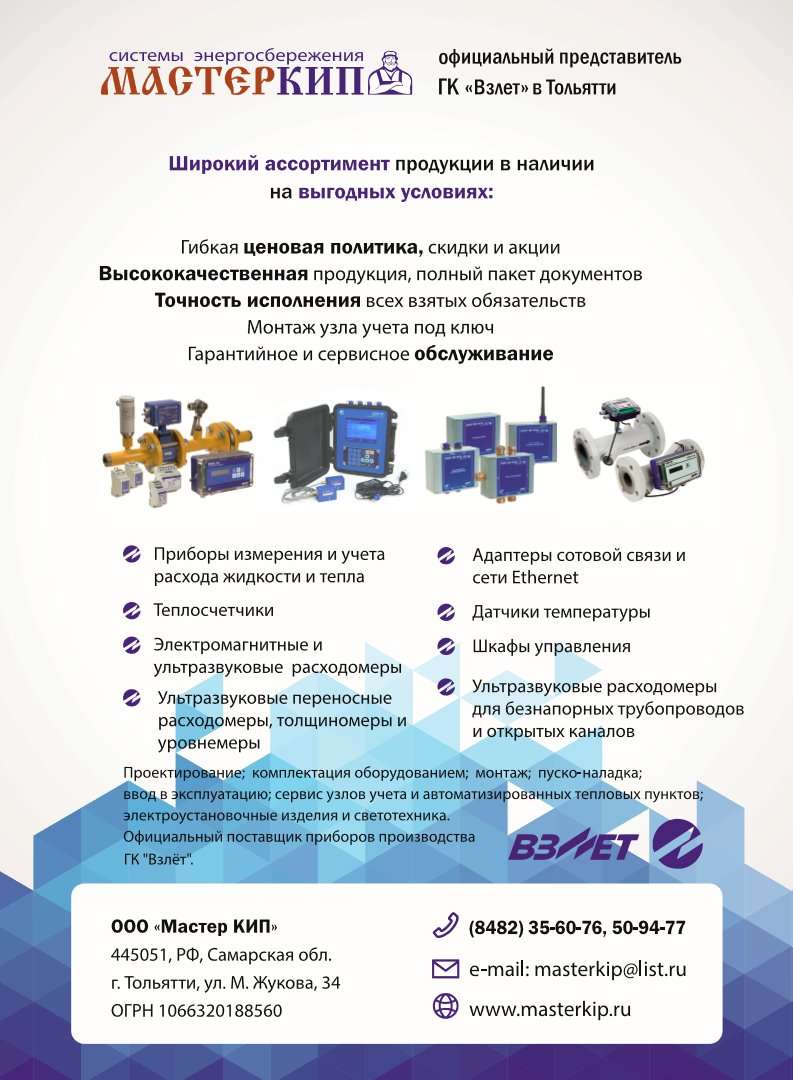 системы энергосбережения
МАСТЕРКИП

официальный представитель
ГК «Взлет» в Тольятти

Широкий ассортимент продукции в наличии на выгодных условиях:

Гибкая ценовая политика, скидки и акции
Высококачественная продукция, полный пакет документов
Точность исполнения всех взятых обязательств
Монтаж узла учета под ключ
Гарантийное и сервисное обслуживание

Приборы измерения и учета расхода жидкости и тепла

Теплосчетчики

Электромагнитные и ультразвуковые расходомеры

Ультразвуковые переносные расходомеры, толщиномеры и уровнемеры

Адаптеры сотовой связи и сети Ethernet

Датчики температуры

Шкафы управления

Ультразвуковые расходомеры для безнапорных трубопроводов и открытых каналов

Проектирование; комплектация оборудованием; монтаж; пуско-наладка; ввод в эксплуатацию; сервис узлов учета и автоматизированных тепловых пунктов; электроустановочные изделия и светотехника.
Официальный поставщик приборов производства ГК "Взлёт".

ВЗЛЕТ

ООО «Мастер КИП»
445051, РФ, Самарская обл.
г. Тольятти, ул. М. Жукова, 34
ОГРН 1066320188560

(8482) 35-60-76, 50-94-77
e-mail: masterkip@list.ru
www.masterkip.ru